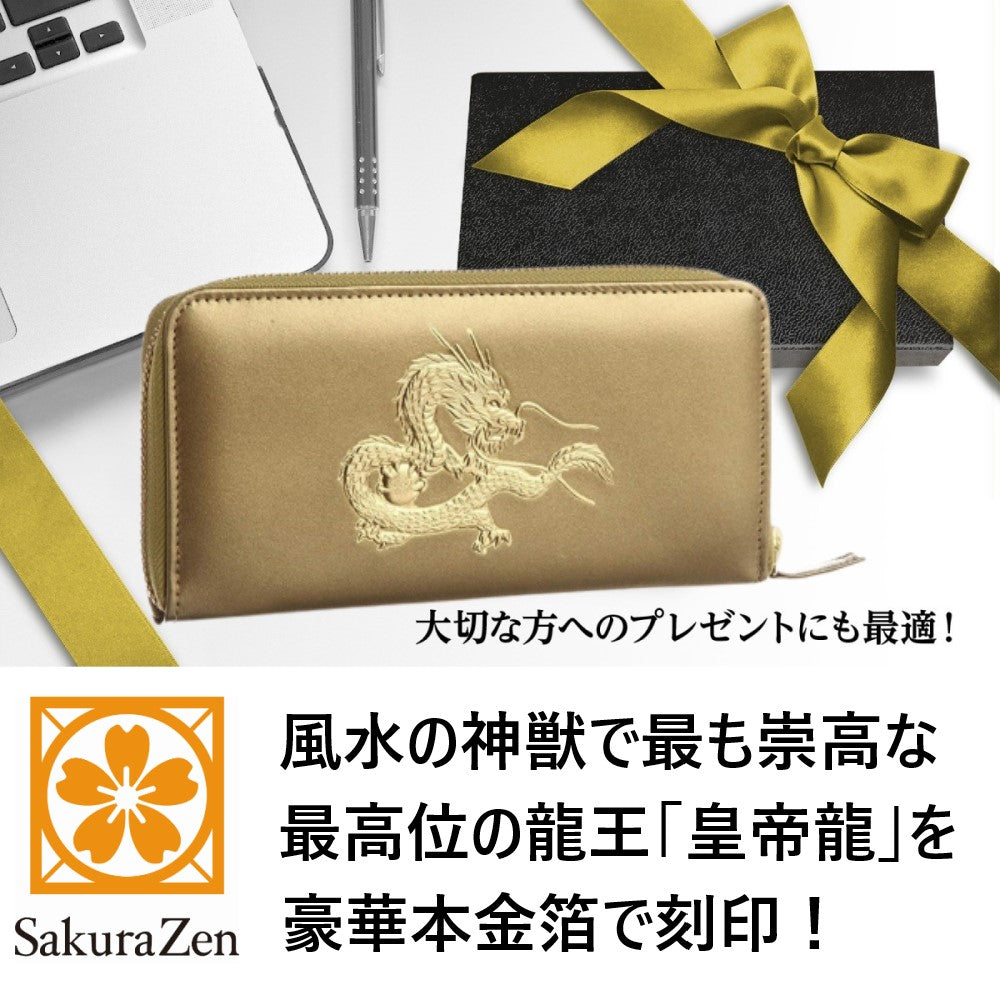 大切な方へのプレゼントにも最適！

SakuraZen

風水の神獣で最も崇高な最高位の龍王「皇帝龍」を豪華本金箔で刻印！